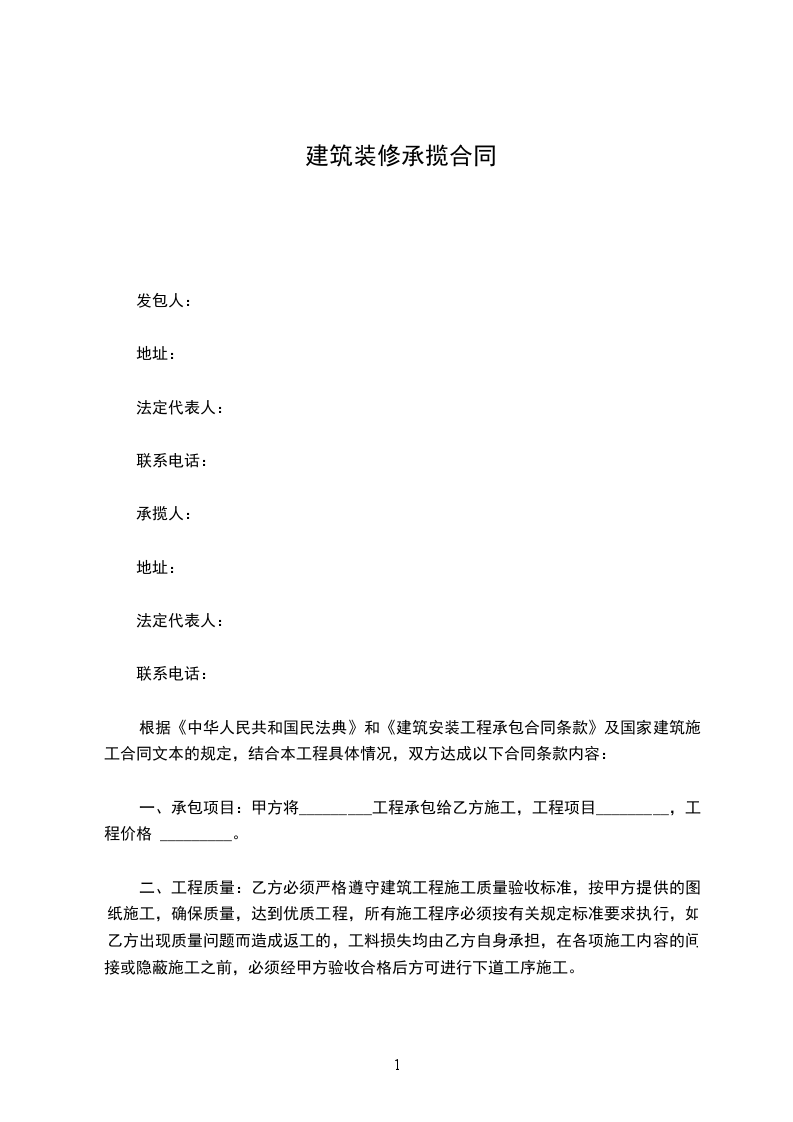 建筑装修承揽合同

发包人：

地址：

法定代表人：

联系电话：

承揽人：

地址：

法定代表人：

联系电话：

根据《中华人民共和国民法典》和《建筑安装工程承包合同条款》及国家建筑施工合同文本的规定，结合本工程具体情况，双方达成以下合同条款内容：

一、承包项目：甲方将________工程承包给乙方施工，工程项目________，工程价格 ________。

二、工程质量：乙方必须严格遵守建筑工程施工质量验收标准，按甲方提供的图纸施工，确保质量，达到优质工程，所有施工程序必须按有关规定标准要求执行，如乙方出现质量问题而造成返工的，工料损失均由乙方自身承担，在各项施工内容的间接或隐蔽施工之前，必须经甲方验收合格后方可进行下道工序施工。

1